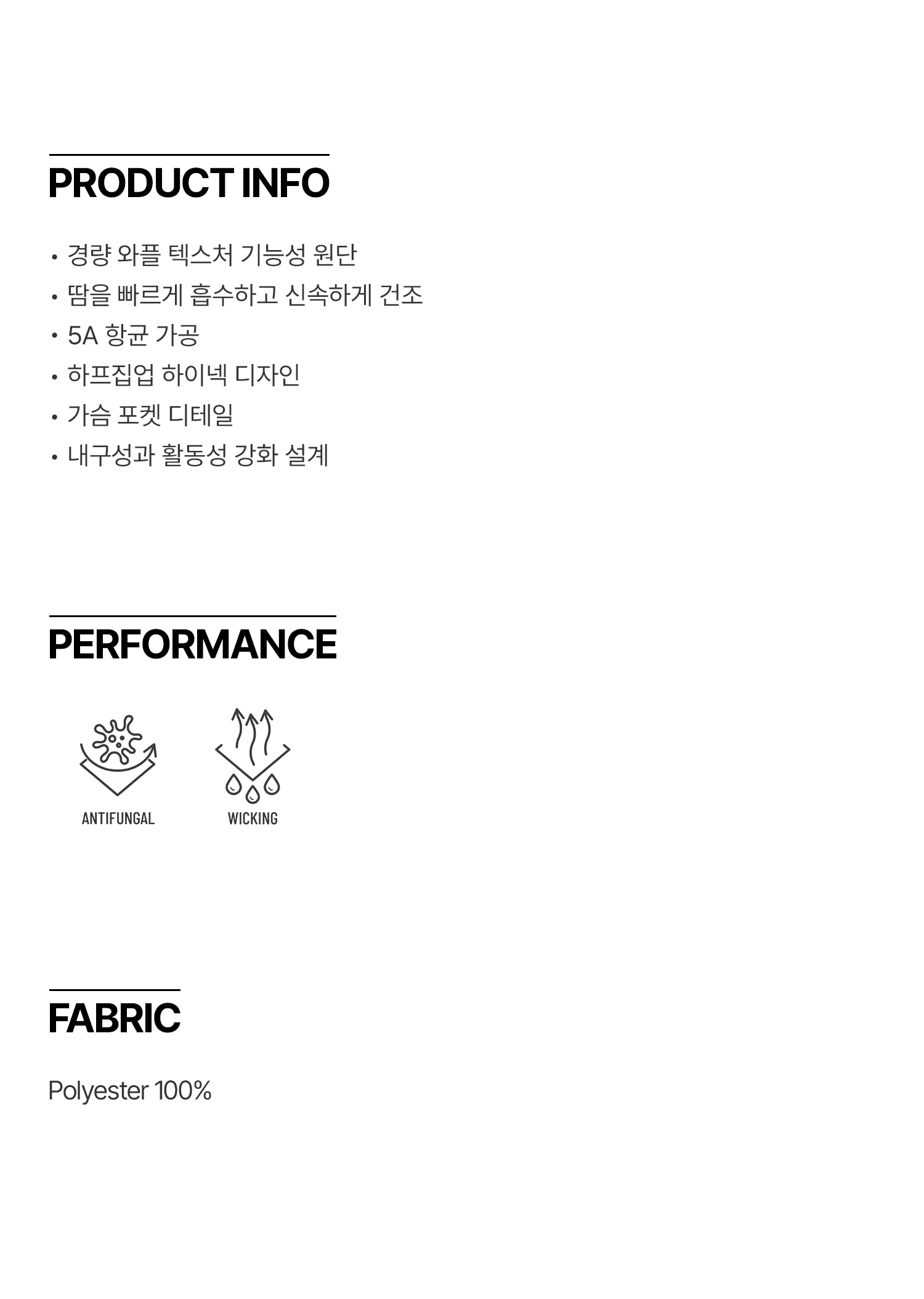 PRODUCT INFO

• 경량 와플 텍스처 기능성 원단
• 땀을 빠르게 흡수하고 신속하게 건조
• 5A 항균 가공
• 하프집업 하이넥 디자인
• 가슴 포켓 디테일
• 내구성과 활동성 강화 설계

PERFORMANCE

ANTIFUNGAL

WICKING

FABRIC

Polyester 100%